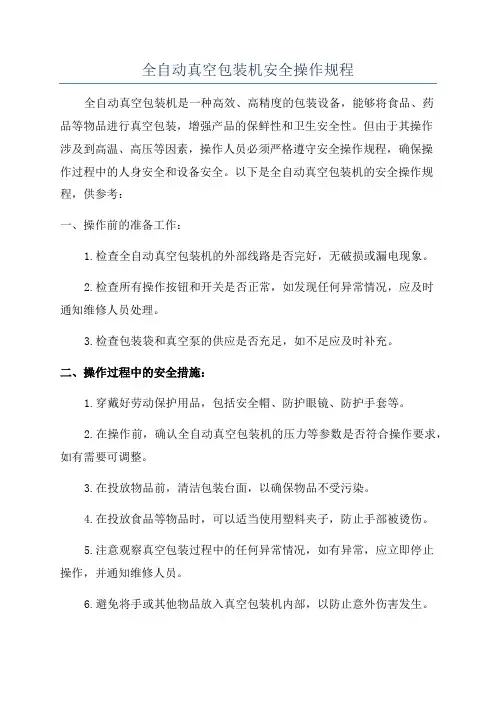 全自动真空包装机安全操作规程

全自动真空包装机是一种高效、高精度的包装设备，能够将食品、药品等物品进行真空包装，增强产品的保鲜性和卫生安全性。但由于其操作涉及到高温、高压等因素，操作人员必须严格遵守安全操作规程，确保操作过程中的人身安全和设备安全。以下是全自动真空包装机的安全操作规程，供参考：

一、操作前的准备工作：

1.检查全自动真空包装机的外部线路是否完好，无破损或漏电现象。

2.检查所有操作按钮和开关是否正常，如发现任何异常情况，应及时通知维修人员处理。

3.检查包装袋和真空泵的供应是否充足，如不足应及时补充。

二、操作过程中的安全措施：

1.穿戴好劳动保护用品，包括安全帽、防护眼镜、防护手套等。

2.在操作前，确认全自动真空包装机的压力等参数是否符合操作要求，如有需要可调整。

3.在投放物品前，清洁包装台面，以确保物品不受污染。

4.在投放食品等物品时，可以适当使用塑料夹子，防止手部被烫伤。

5.注意观察真空包装过程中的任何异常情况，如有异常，应立即停止操作，并通知维修人员。

6.避免将手或其他物品放入真空包装机内部，以防止意外伤害发生。